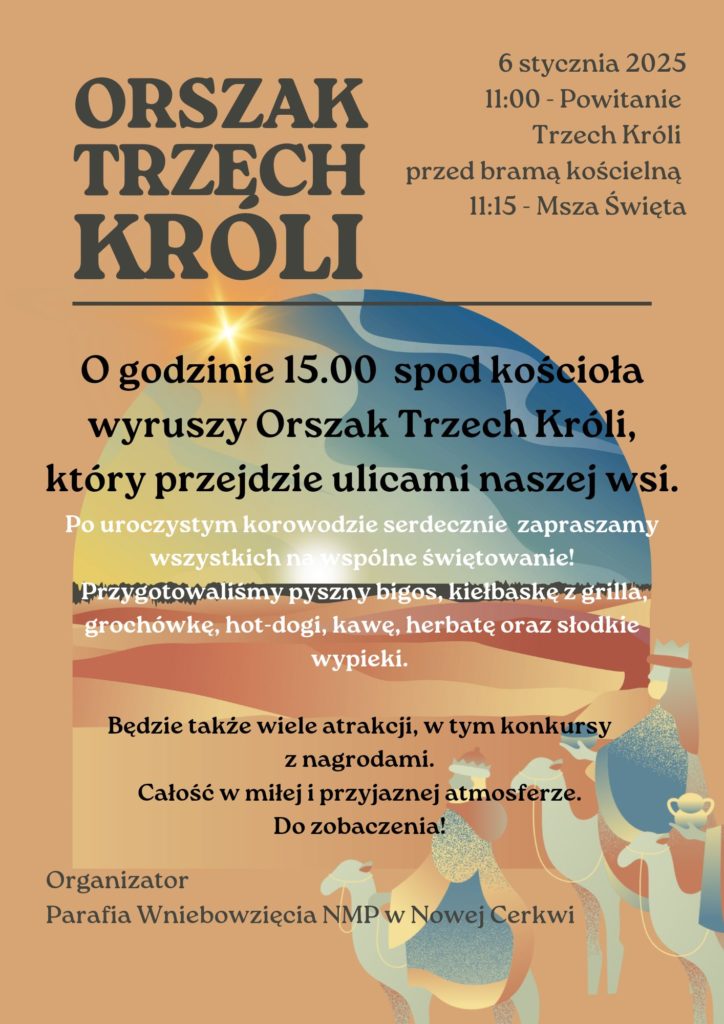 ORSZAK TRZECH KRÓLI

6 stycznia 2025
11:00 - Powitanie Trzech Króli przed bramą kościelną
11:15 - Msza Święta

O godzinie 15.00 spod kościoła wyruszy Orszak Trzech Króli, który przejdzie ulicami naszej wsi.

Po uroczystym korowodzie serdecznie zapraszamy wszystkich na wspólne świętowanie! Przygotowaliśmy pyszny bigos, kiełbaskę z grilla, grochówkę, hot-dogi, kawę, herbatę oraz słodkie wypieki.

Będzie także wiele atrakcji, w tym konkursy z nagrodami.
Całość w miłej i przyjaznej atmosferze.
Do zobaczenia!

Organizator
Parafia Wniebowzięcia NMP w Nowej Cerkwi